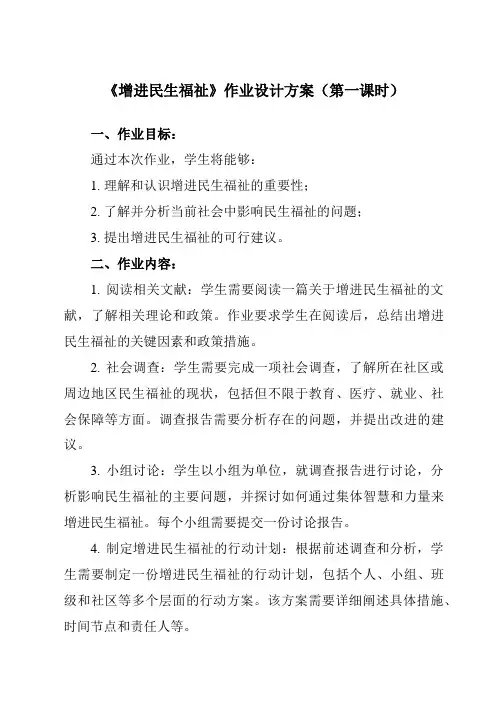 《增进民生福祉》作业设计方案（第一课时）

一、作业目标：

通过本次作业，学生将能够：

1. 理解和认识增进民生福祉的重要性；

2. 了解并分析当前社会中影响民生福祉的问题；

3. 提出增进民生福祉的可行建议。

二、作业内容：

1. 阅读相关文献：学生需要阅读一篇关于增进民生福祉的文献，了解相关理论和政策。作业要求学生在阅读后，总结出增进民生福祉的关键因素和政策措施。

2. 社会调查：学生需要完成一项社会调查，了解所在社区或周边地区民生福祉的现状，包括但不限于教育、医疗、就业、社会保障等方面。调查报告需要分析存在的问题，并提出改进的建议。

3. 小组讨论：学生以小组为单位，就调查报告进行讨论，分析影响民生福祉的主要问题，并探讨如何通过集体智慧和力量来增进民生福祉。每个小组需要提交一份讨论报告。

4. 制定增进民生福祉的行动计划：根据前述调查和分析，学生需要制定一份增进民生福祉的行动计划，包括个人、小组、班级和社区等多个层面的行动方案。该方案需要详细阐述具体措施、时间节点和责任人等。